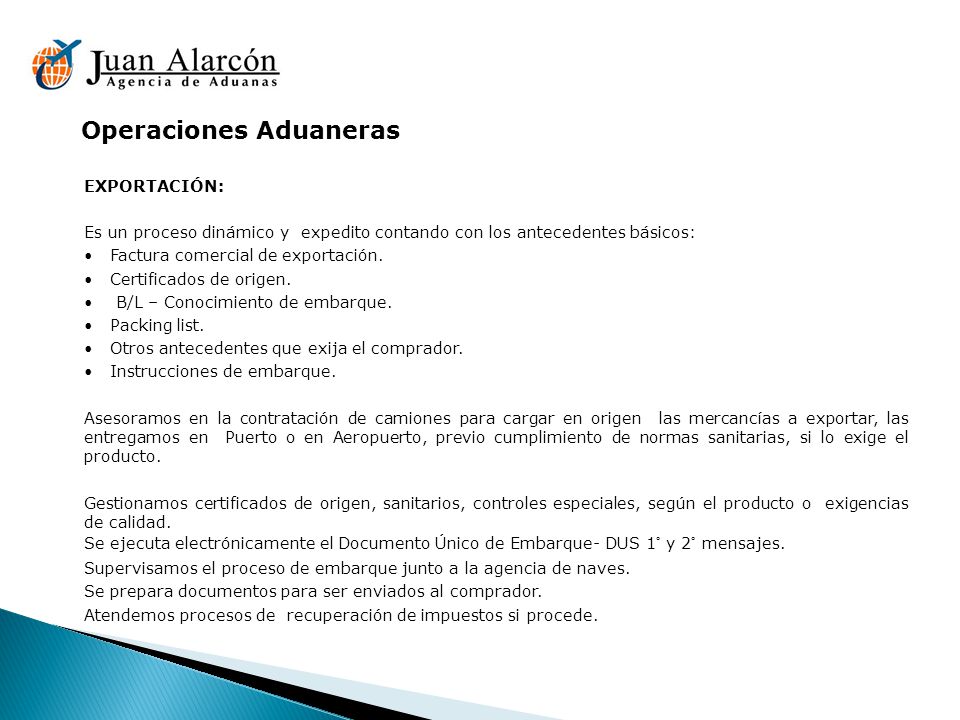 Juan Alarcón
Agencia de Aduanas

Operaciones Aduaneras

EXPORTACIÓN:

Es un proceso dinámico y expedito contando con los antecedentes básicos:
• Factura comercial de exportación.
• Certificados de origen.
• B/L – Conocimiento de embarque.
• Packing list.
• Otros antecedentes que exija el comprador.
• Instrucciones de embarque.

Asesoramos en la contratación de camiones para cargar en origen las mercancías a exportar, las entregamos en Puerto o en Aeropuerto, previo cumplimiento de normas sanitarias, si lo exige el producto.

Gestionamos certificados de origen, sanitarios, controles especiales, según el producto o exigencias de calidad.
Se ejecuta electrónicamente el Documento Único de Embarque- DUS 1° y 2° mensajes.
Supervisamos el proceso de embarque junto a la agencia de naves.
Se prepara documentos para ser enviados al comprador.
Atendemos procesos de recuperación de impuestos si procede.